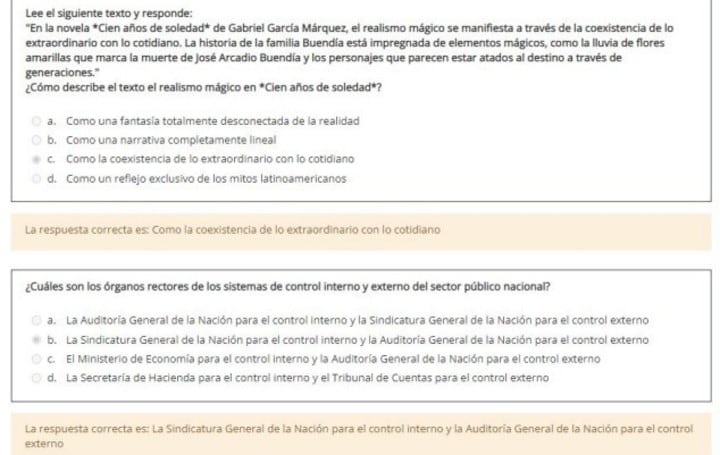 Lee el siguiente texto y responde:
"En la novela *Cien años de soledad* de Gabriel García Márquez, el realismo mágico se manifiesta a través de la coexistencia de lo extraordinario con lo cotidiano. La historia de la familia Buendía está impregnada de elementos mágicos, como la lluvia de flores amarillas que marca la muerte de José Arcadio Buendía y los personajes que parecen estar atados al destino a través de generaciones."
¿Cómo describe el texto el realismo mágico en *Cien años de soledad*?

a. Como una fantasía totalmente desconectada de la realidad
b. Como una narrativa completamente lineal
c. Como la coexistencia de lo extraordinario con lo cotidiano
d. Como un reflejo exclusivo de los mitos latinoamericanos

La respuesta correcta es: Como la coexistencia de lo extraordinario con lo cotidiano

¿Cuáles son los órganos rectores de los sistemas de control interno y externo del sector público nacional?

a. La Auditoría General de la Nación para el control interno y la Sindicatura General de la Nación para el control externo
b. La Sindicatura General de la Nación para el control interno y la Auditoría General de la Nación para el control externo
c. El Ministerio de Economía para el control interno y la Auditoría General de la Nación para el control externo
d. La Secretaría de Hacienda para el control interno y el Tribunal de Cuentas para el control externo

La respuesta correcta es: La Sindicatura General de la Nación para el control interno y la Auditoría General de la Nación para el control externo